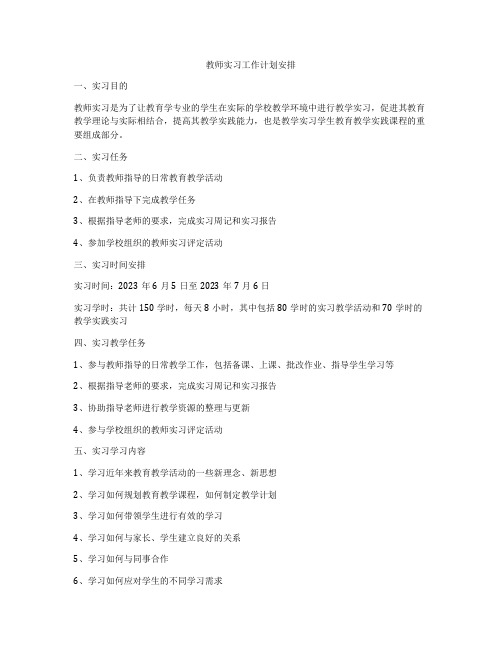 教师实习工作计划安排

一、实习目的

教师实习是为了让教育学专业的学生在实际的学校教学环境中进行教学实习，促进其教育教学理论与实际相结合，提高其教学实践能力，也是教学实习学生教育教学实践课程的重要组成部分。

二、实习任务

1、负责教师指导的日常教育教学活动

2、在教师指导下完成教学任务

3、根据指导老师的要求，完成实习周记和实习报告

4、参加学校组织的教师实习评定活动

三、实习时间安排

实习时间：2023 年 6 月 5 日至 2023 年 7 月 6 日

实习学时：共计 150 学时，每天 8 小时，其中包括 80 学时的实习教学活动和 70 学时的教学实践实习

四、实习教学任务

1、参与教师指导的日常教学工作，包括备课、上课、批改作业、指导学生学习等

2、根据指导老师的要求，完成实习周记和实习报告

3、协助指导老师进行教学资源的整理与更新

4、参与学校组织的教师实习评定活动

五、实习学习内容

1、学习近年来教育教学活动的一些新理念、新思想

2、学习如何规划教育教学课程，如何制定教学计划

3、学习如何带领学生进行有效的学习

4、学习如何与家长、学生建立良好的关系

5、学习如何与同事合作

6、学习如何应对学生的不同学习需求